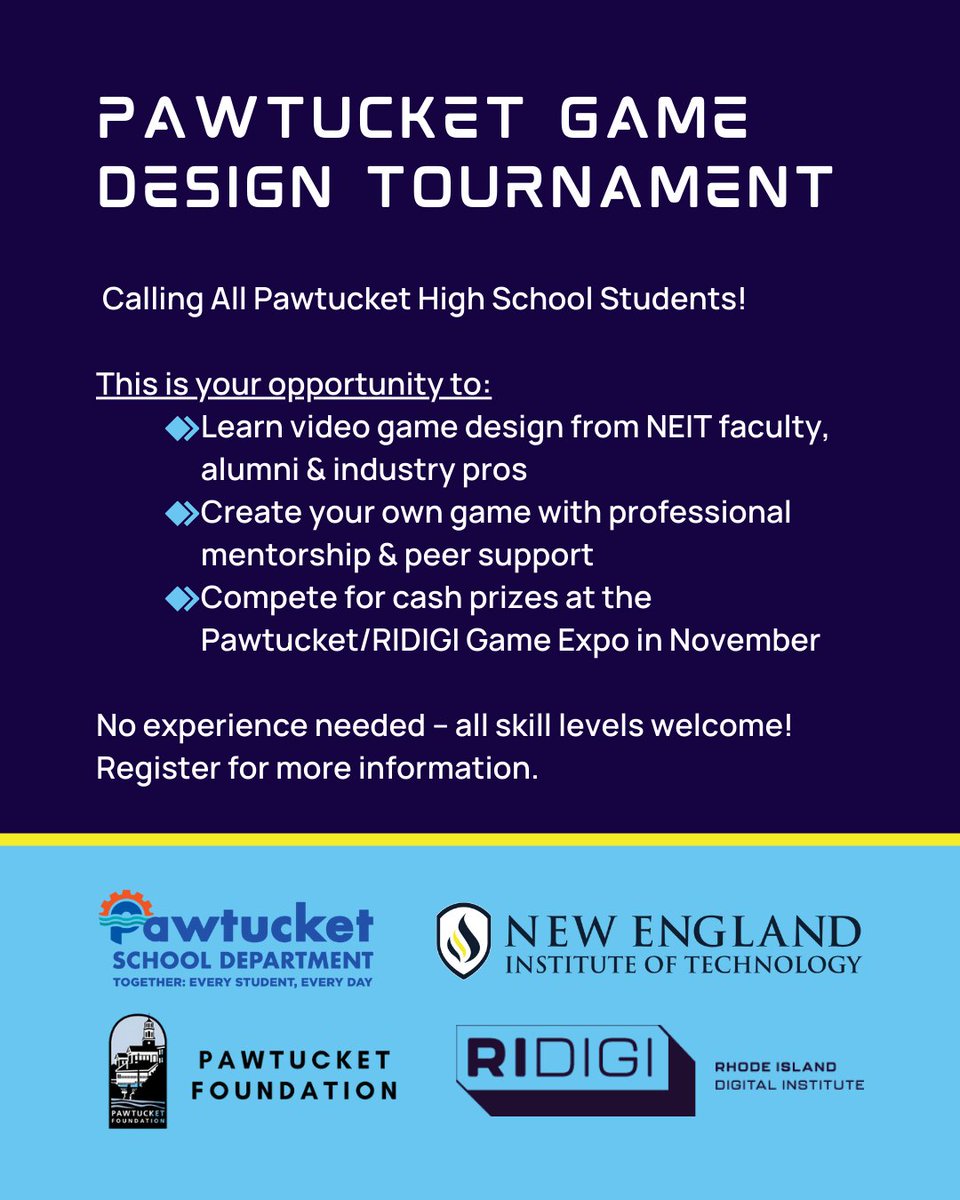 PAWTUCKET GAME DESIGN TOURNAMENT

Calling All Pawtucket High School Students!

This is your opportunity to:

Learn video game design from NEIT faculty, alumni & industry pros

Create your own game with professional mentorship & peer support

Compete for cash prizes at the Pawtucket/RIDIGI Game Expo in November

No experience needed – all skill levels welcome! Register for more information.

Pawtucket SCHOOL DEPARTMENT
TOGETHER: EVERY STUDENT, EVERY DAY

NEW ENGLAND INSTITUTE OF TECHNOLOGY

PAWTUCKET FOUNDATION

PAWTUCKET FOUNDATION

RIDIGI

RHODE ISLAND DIGITAL INSTITUTE